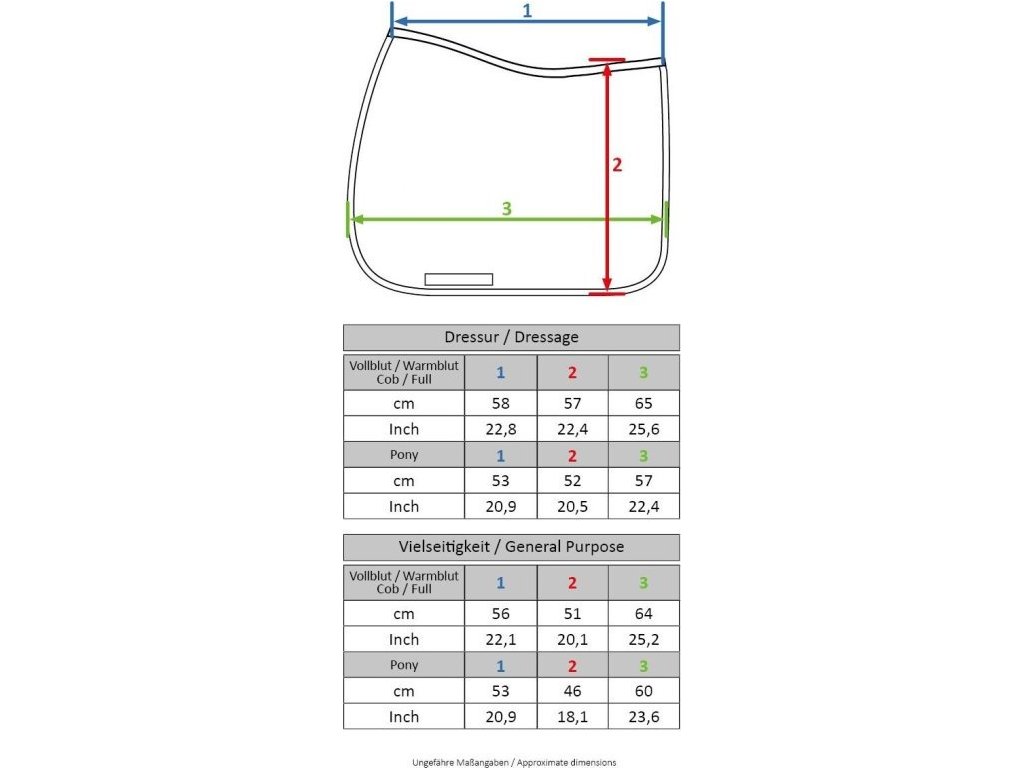 1

2

3

Dressur / Dressage

| Vollblut / Warmblut Cob / Full | 1 | 2 | 3 |
|---|---|---|---|
| cm | 58 | 57 | 65 |
| Inch | 22,8 | 22,4 | 25,6 |
| Pony | 1 | 2 | 3 |
| cm | 53 | 52 | 57 |
| Inch | 20,9 | 20,5 | 22,4 |

Vielseitigkeit / General Purpose

| Vollblut / Warmblut Cob / Full | 1 | 2 | 3 |
|---|---|---|---|
| cm | 56 | 51 | 64 |
| Inch | 22,1 | 20,1 | 25,2 |
| Pony | 1 | 2 | 3 |
| cm | 53 | 46 | 60 |
| Inch | 20,9 | 18,1 | 23,6 |

Ungefähre Maßangaben / Approximate dimensions